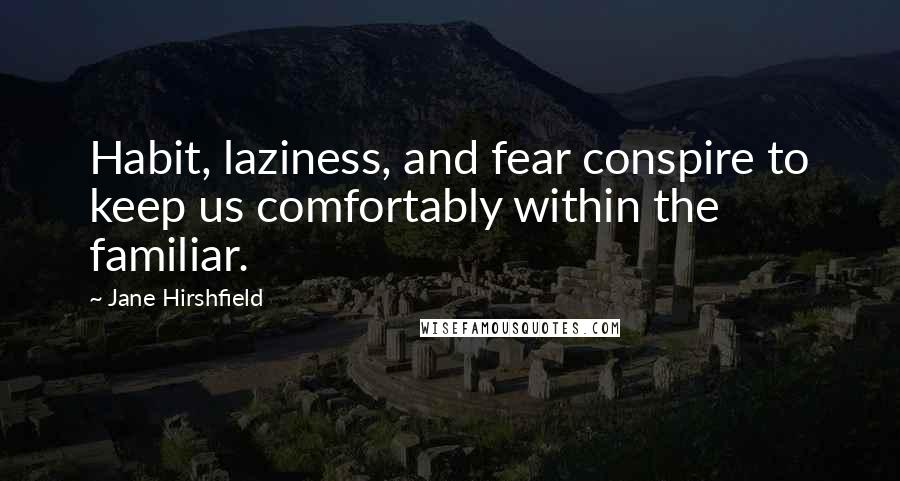 Habit, laziness, and fear conspire to keep us comfortably within the familiar.

~ Jane Hirshfield

WISEFAMOUSQUOTES.COM